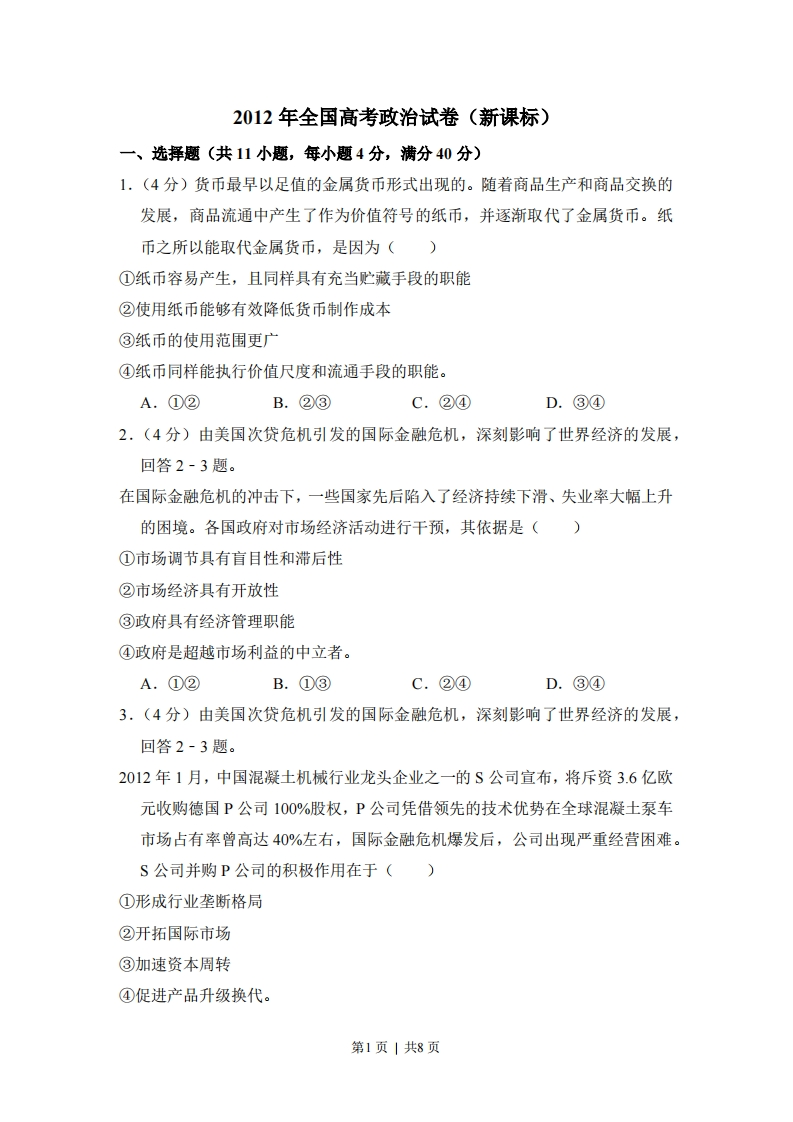 2012 年全国高考政治试卷（新课标）

一、选择题（共 11 小题，每小题 4 分，满分 40 分）

1.（4 分）货币最早以足值的金属货币形式出现的。随着商品生产和商品交换的发展，商品流通中产生了作为价值符号的纸币，并逐渐取代了金属货币。纸币之所以能取代金属货币，是因为（　　）

①纸币容易产生，且同样具有充当贮藏手段的职能

②使用纸币能够有效降低货币制作成本

③纸币的使用范围更广

④纸币同样能执行价值尺度和流通手段的职能。

A．①②　　B．②③　　C．②④　　D．③④

2.（4 分）由美国次贷危机引发的国际金融危机，深刻影响了世界经济的发展，回答 2﹣3 题。

在国际金融危机的冲击下，一些国家先后陷入了经济持续下滑、失业率大幅上升的困境。各国政府对市场经济活动进行干预，其依据是（　　）

①市场调节具有盲目性和滞后性

②市场经济具有开放性

③政府具有经济管理职能

④政府是超越市场利益的中立者。

A．①②　　B．①③　　C．②④　　D．③④

3.（4 分）由美国次贷危机引发的国际金融危机，深刻影响了世界经济的发展，回答 2﹣3 题。

2012 年 1 月，中国混凝土机械行业龙头企业之一的 S 公司宣布，将斥资 3.6 亿欧元收购德国 P 公司 100%股权，P 公司凭借领先的技术优势在全球混凝土泵车市场占有率曾高达 40%左右，国际金融危机爆发后，公司出现严重经营困难。S 公司并购 P 公司的积极作用在于（　　）

①形成行业垄断格局

②开拓国际市场

③加速资本周转

④促进产品升级换代。

第1页 | 共8页